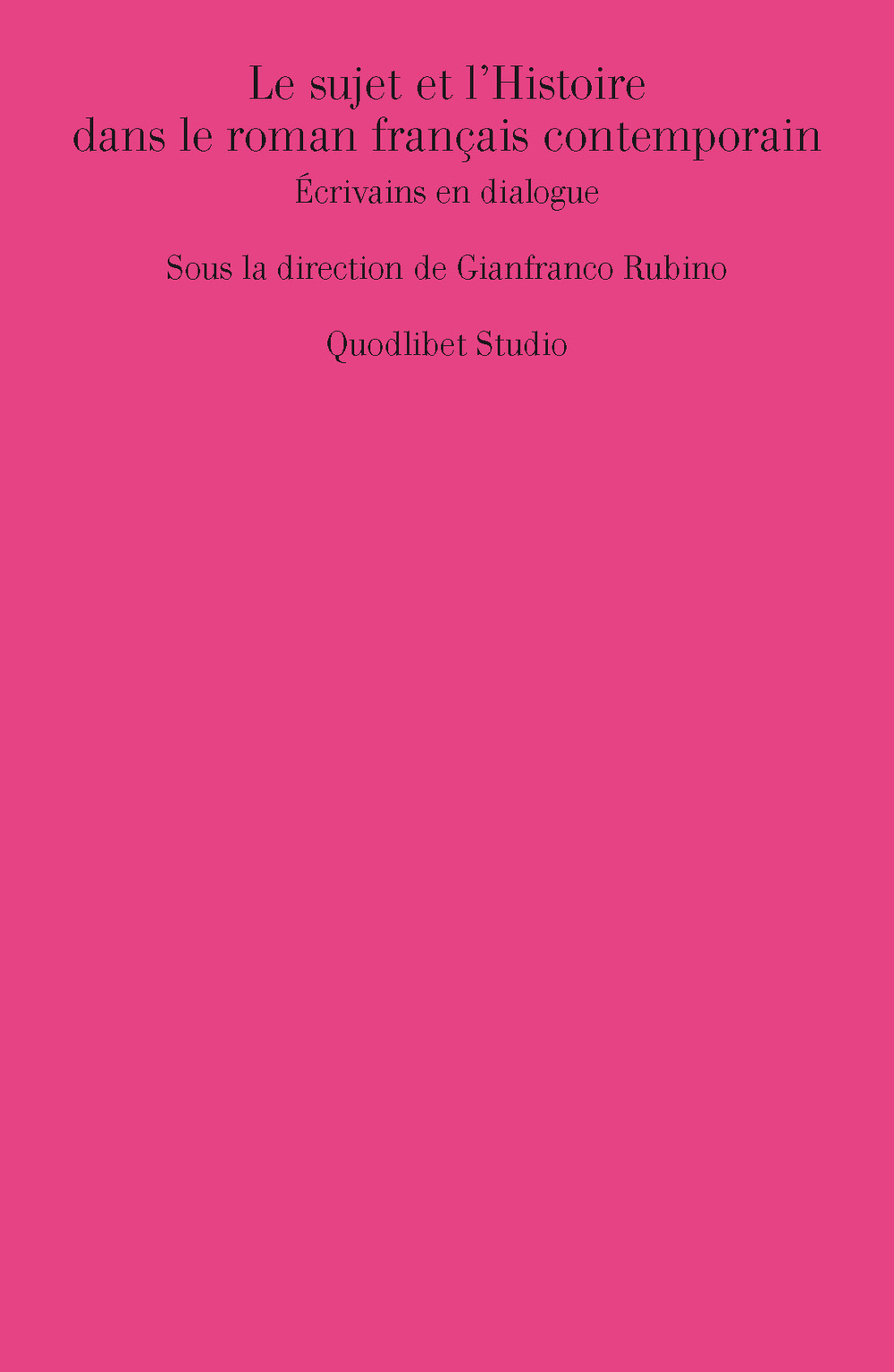 Le sujet et l'Histoire
dans le roman français contemporain
Écrivains en dialogue

Sous la direction de Gianfranco Rubino

Quodlibet Studio